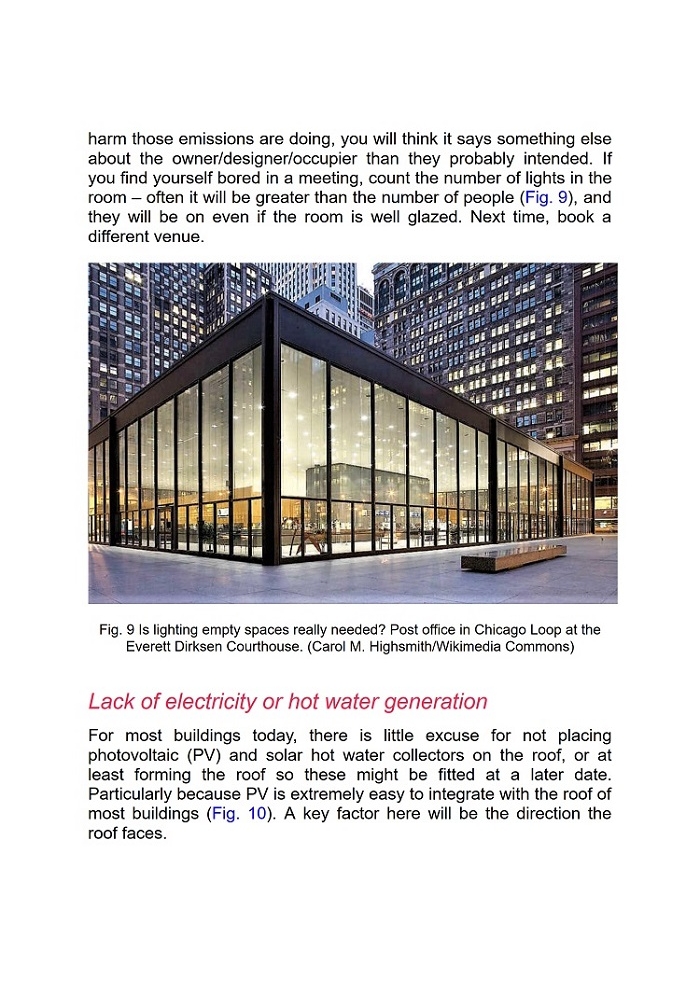 harm those emissions are doing, you will think it says something else about the owner/designer/occupier than they probably intended. If you find yourself bored in a meeting, count the number of lights in the room – often it will be greater than the number of people (Fig. 9), and they will be on even if the room is well glazed. Next time, book a different venue.

Fig. 9 Is lighting empty spaces really needed? Post office in Chicago Loop at the Everett Dirksen Courthouse. (Carol M. Highsmith/Wikimedia Commons)

Lack of electricity or hot water generation

For most buildings today, there is little excuse for not placing photovoltaic (PV) and solar hot water collectors on the roof, or at least forming the roof so these might be fitted at a later date. Particularly because PV is extremely easy to integrate with the roof of most buildings (Fig. 10). A key factor here will be the direction the roof faces.